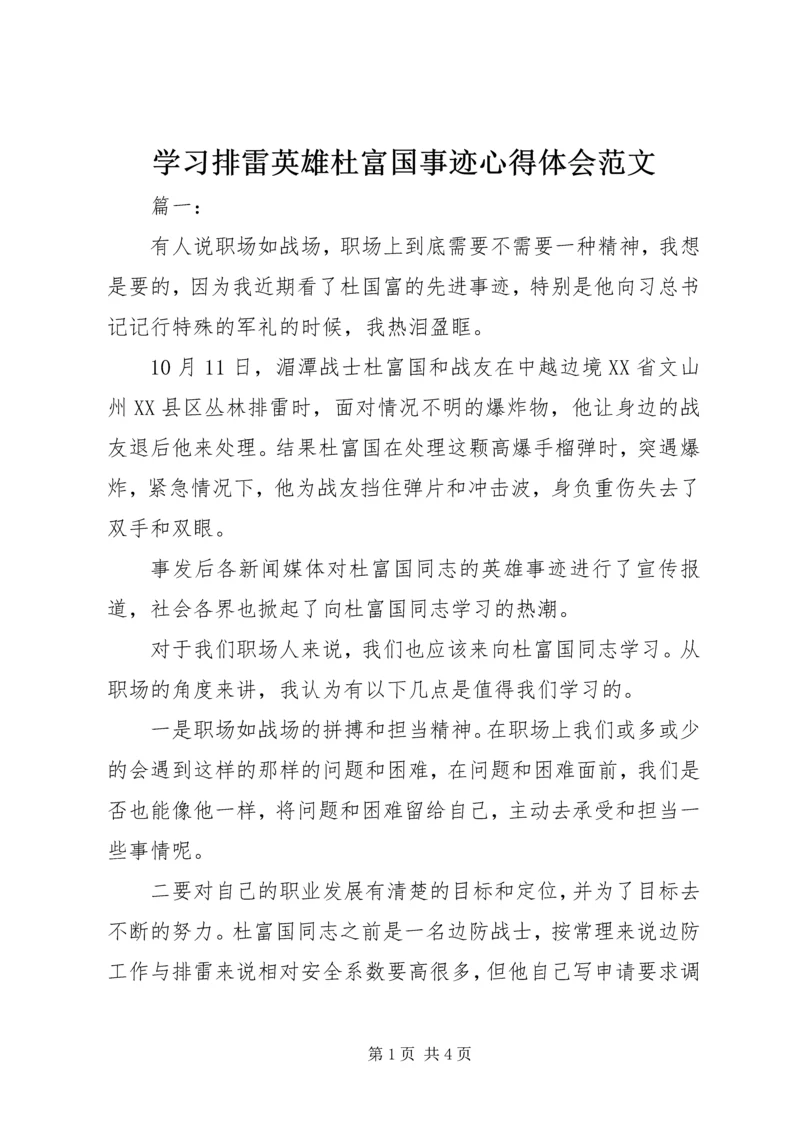 学习排雷英雄杜富国事迹心得体会范文

篇一：

有人说职场如战场，职场上到底需要不需要一种精神，我想是要的，因为我近期看了杜国富的先进事迹，特别是他向习总书记记行特殊的军礼的时候，我热泪盈眶。

10月11日，湄潭战士杜富国和战友在中越边境XX省文山州XX县区丛林排雷时，面对情况不明的爆炸物，他让身边的战友退后他来处理。结果杜富国在处理这颗高爆手榴弹时，突遇爆炸，紧急情况下，他为战友挡住弹片和冲击波，身负重伤失去了双手和双眼。

事发后各新闻媒体对杜富国同志的英雄事迹进行了宣传报道，社会各界也掀起了向杜富国同志学习的热潮。

对于我们职场人来说，我们也应该来向杜富国同志学习。从职场的角度来讲，我认为有以下几点是值得我们学习的。

一是职场如战场的拼搏和担当精神。在职场上我们或多或少的会遇到这样的那样的问题和困难，在问题和困难面前，我们是否也能像他一样，将问题和困难留给自己，主动去承受和担当一些事情呢。

二要对自己的职业发展有清楚的目标和定位，并为了目标去不断的努力。杜富国同志之前是一名边防战士，按常理来说边防工作与排雷来说相对安全系数要高很多，但他自己写申请要求调

第1页 共4页